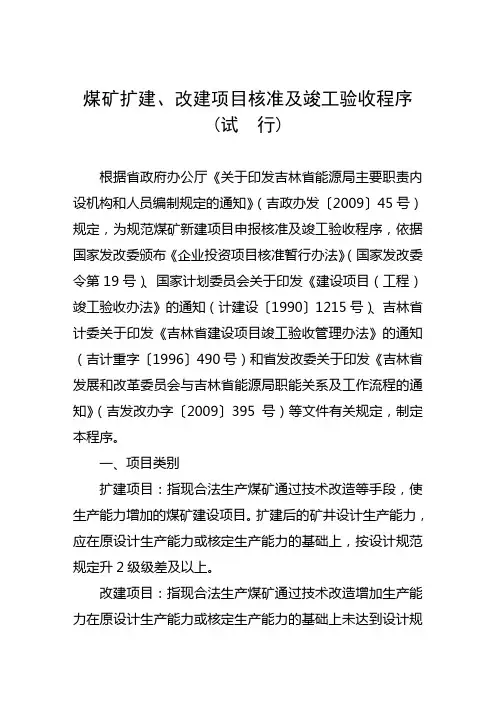 煤矿扩建、改建项目核准及竣工验收程序
（试　行）

根据省政府办公厅《关于印发吉林省能源局主要职责内设机构和人员编制规定的通知》（吉政办发〔2009〕45号）规定，为规范煤矿新建项目申报核准及竣工验收程序，依据国家发改委颁布《企业投资项目核准暂行办法》（国家发改委令第19号）、国家计划委员会关于印发《建设项目（工程）竣工验收办法》的通知（计建设〔1990〕1215号）、吉林省计委关于印发《吉林省建设项目竣工验收管理办法》的通知（吉计重字〔1996〕490号）和省发改委关于印发《吉林省发展和改革委员会与吉林省能源局职能关系及工作流程的通知》（吉发改办字〔2009〕395 号）等文件有关规定，制定本程序。

一、项目类别

扩建项目：指现合法生产煤矿通过技术改造等手段，使生产能力增加的煤矿建设项目。扩建后的矿井设计生产能力，应在原设计生产能力或核定生产能力的基础上，按设计规范规定升2级级差及以上。

改建项目：指现合法生产煤矿通过技术改造增加生产能力在原设计生产能力或核定生产能力的基础上未达到设计规